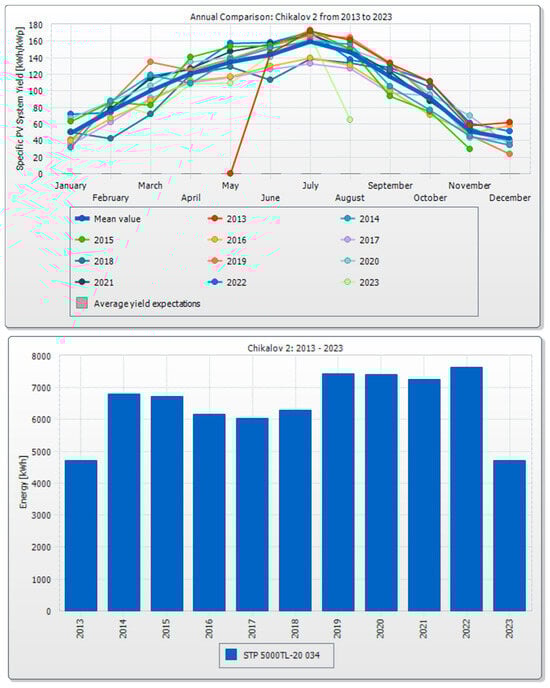 Annual Comparison: Chikalov 2 from 2013 to 2023

Specific PV System Yield [kWh/kWp]

180
160
140
120
100
80
60
40
20
0

January
February
March
April
May
June
July
August
September
October
November
December

Mean value
2013
2014
2015
2016
2017
2018
2019
2020
2021
2022
2023
Average yield expectations

Chikalov 2: 2013 - 2023

Energy [kWh]

8000
7000
6000
5000
4000
3000
2000
1000
0

2013
2014
2015
2016
2017
2018
2019
2020
2021
2022
2023

STP 5000TL-20 034